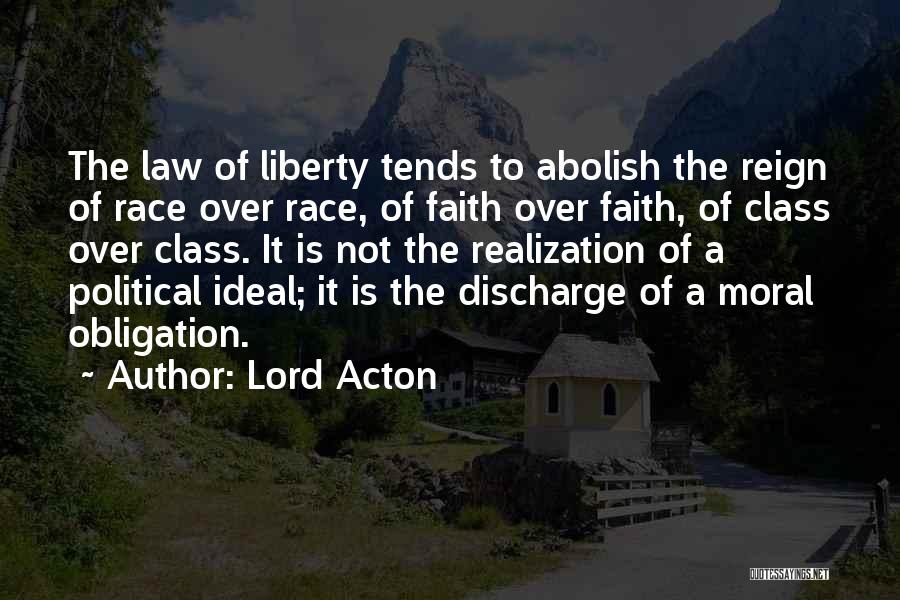 The law of liberty tends to abolish the reign of race over race, of faith over faith, of class over class. It is not the realization of a political ideal; it is the discharge of a moral obligation.

~ Author: Lord Acton

QUOTESSAYINGS.NET